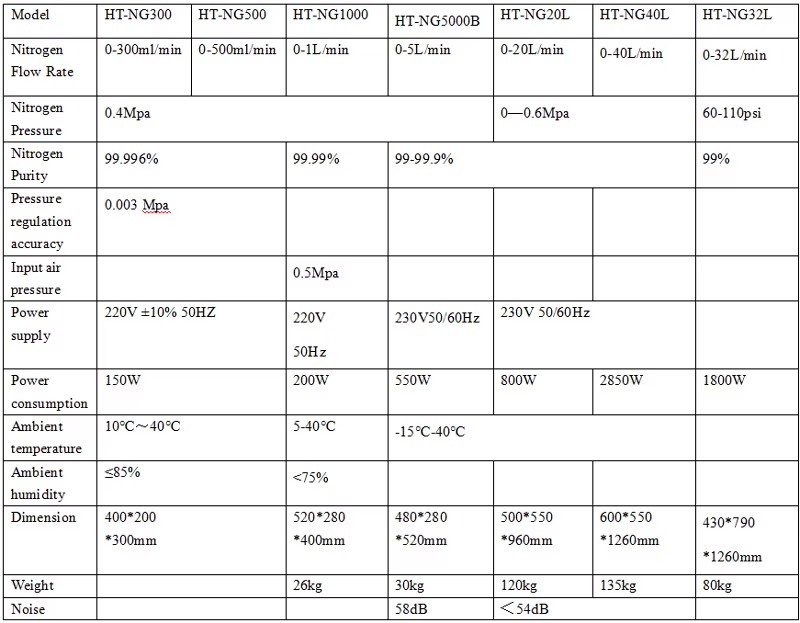 | Model | HT-NG300 | HT-NG500 | HT-NG1000 | HT-NG5000B | HT-NG20L | HT-NG40L | HT-NG32L |
|---|---|---|---|---|---|---|---|
| Nitrogen Flow Rate | 0-300ml/min | 0-500ml/min | 0-1L/min | 0-5L/min | 0-20L/min | 0-40L/min | 0-32L/min |
| Nitrogen Pressure | 0.4Mpa | | | | 0—0.6Mpa | | 60-110psi |
| Nitrogen Purity | 99.996% | | 99.99% | 99-99.9% | | | 99% |
| Pressure regulation accuracy | 0.003 Mpa | | | | | | |
| Input air pressure | | | 0.5Mpa | | | | |
| Power supply | 220V ±10% 50HZ | | 220V 50Hz | 230V50/60Hz | 230V 50/60Hz | | |
| Power consumption | 150W | | 200W | 550W | 800W | 2850W | 1800W |
| Ambient temperature | 10°C～40°C | | 5-40°C | -15°C-40°C | | | |
| Ambient humidity | ≤85% | | <75% | | | | |
| Dimension | 400*200 *300mm | | 520*280 *400mm | 480*280 *520mm | 500*550 *960mm | 600*550 *1260mm | 430*790 *1260mm |
| Weight | | | 26kg | 30kg | 120kg | 135kg | 80kg |
| Noise | | | | 58dB | ＜54dB | | |